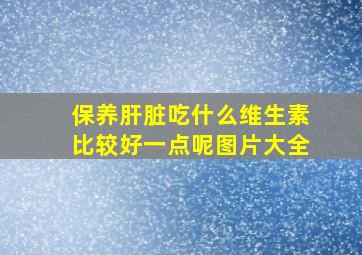 保养肝脏吃什么维生素比较好一点呢图片大全